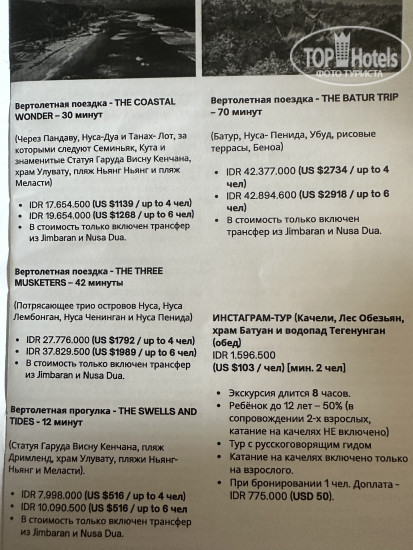 TOP Hotels
ФОТО ТУРИСТА

Вертолетная поездка - THE COASTAL WONDER – 30 минут

(Через Пандаву, Нуса-Дуа и Танах- Лот, за которыми следуют Семиньяк, Кута и знаменитые Статуя Гаруда Висну Кенчана, храм Улувату, пляж Ньянг Ньянг и пляж Меласти)

• IDR 17.654.500 (US $1139 / up to 4 чел)
• IDR 19.654.000 (US $1268 / up to 6 чел)
• В стоимость только включен трансфер из Jimbaran и Nusa Dua.

Вертолетная поездка - THE THREE MUSKETERS – 42 минуты

(Потрясающее трио островов Нуса, Нуса Лембонган, Нуса Ченинган и Нуса Пенида)

• IDR 27.776.000 (US $1792 / up to 4 чел)
• IDR 37.829.500 (US $1989 / up to 6 чел)
• В стоимость только включен трансфер из Jimbaran и Nusa Dua.

Вертолетная прогулка - THE SWELLS AND TIDES - 12 минут

(Статуя Гаруда Висну Кенчана, пляж Дримленд, храм Улувату, пляжи Ньянг-Ньянг и Меласти).

• IDR 7.998.000 (US $516 / up to 4 чел)
• IDR 10.090.500 (US $516 / up to 6 чел
• В стоимость только включен трансфер из Jimbaran и Nusa Dua.

Вертолетная поездка - THE BATUR TRIP – 70 минут

(Батур, Нуса- Пенида, Убуд, рисовые террасы, Беноа)

• IDR 42.377.000 (US $2734 / up to 4 чел)
• IDR 42.894.600 (US $2918 / up to 6 чел)
• В стоимость только включен трансфер из Jimbaran и Nusa Dua.

ИНСТАГРАМ-ТУР (Качели, Лес Обезьян, храм Батуан и водопад Тегенунган (обед)
IDR 1.596.500
(US $103 / чел) [мин. 2 чел]

• Экскурсия длится 8 часов.
• Ребёнок до 12 лет – 50% (в сопровождении 2-х взрослых, катание на качелях НЕ включено)
• Тур с русскоговорящим гидом
• Катание на качелях включено только на взрослого.
• При бронировании 1 чел. Доплата - IDR 775.000 (USD 50).